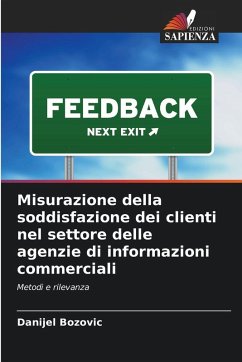 EDIZIONI
SAPIENZA

FEEDBACK
NEXT EXIT ↗

Misurazione della soddisfazione dei clienti nel settore delle agenzie di informazioni commerciali

Metodi e rilevanza

Danijel Bozovic